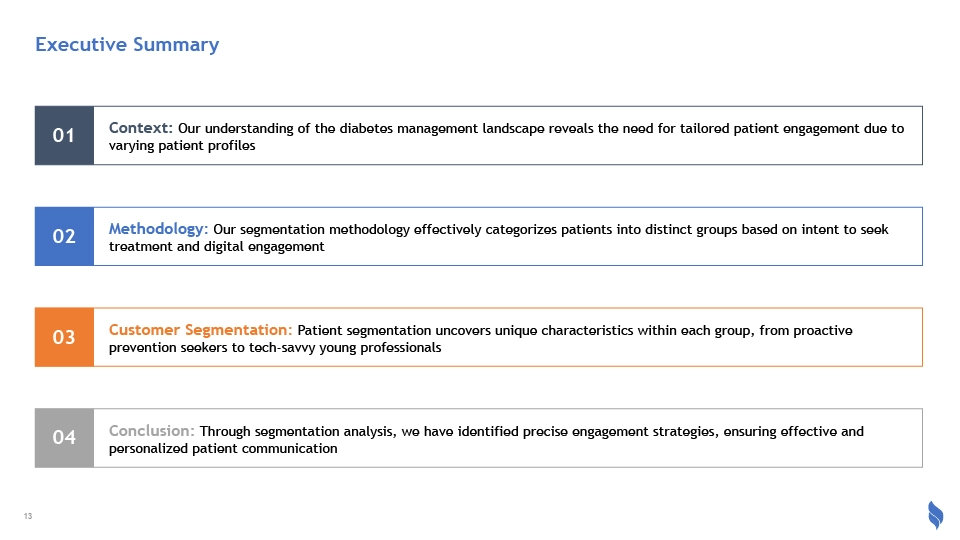 Executive Summary

01

Context: Our understanding of the diabetes management landscape reveals the need for tailored patient engagement due to varying patient profiles

02

Methodology: Our segmentation methodology effectively categorizes patients into distinct groups based on intent to seek treatment and digital engagement

03

Customer Segmentation: Patient segmentation uncovers unique characteristics within each group, from proactive prevention seekers to tech-savvy young professionals

04

Conclusion: Through segmentation analysis, we have identified precise engagement strategies, ensuring effective and personalized patient communication

13